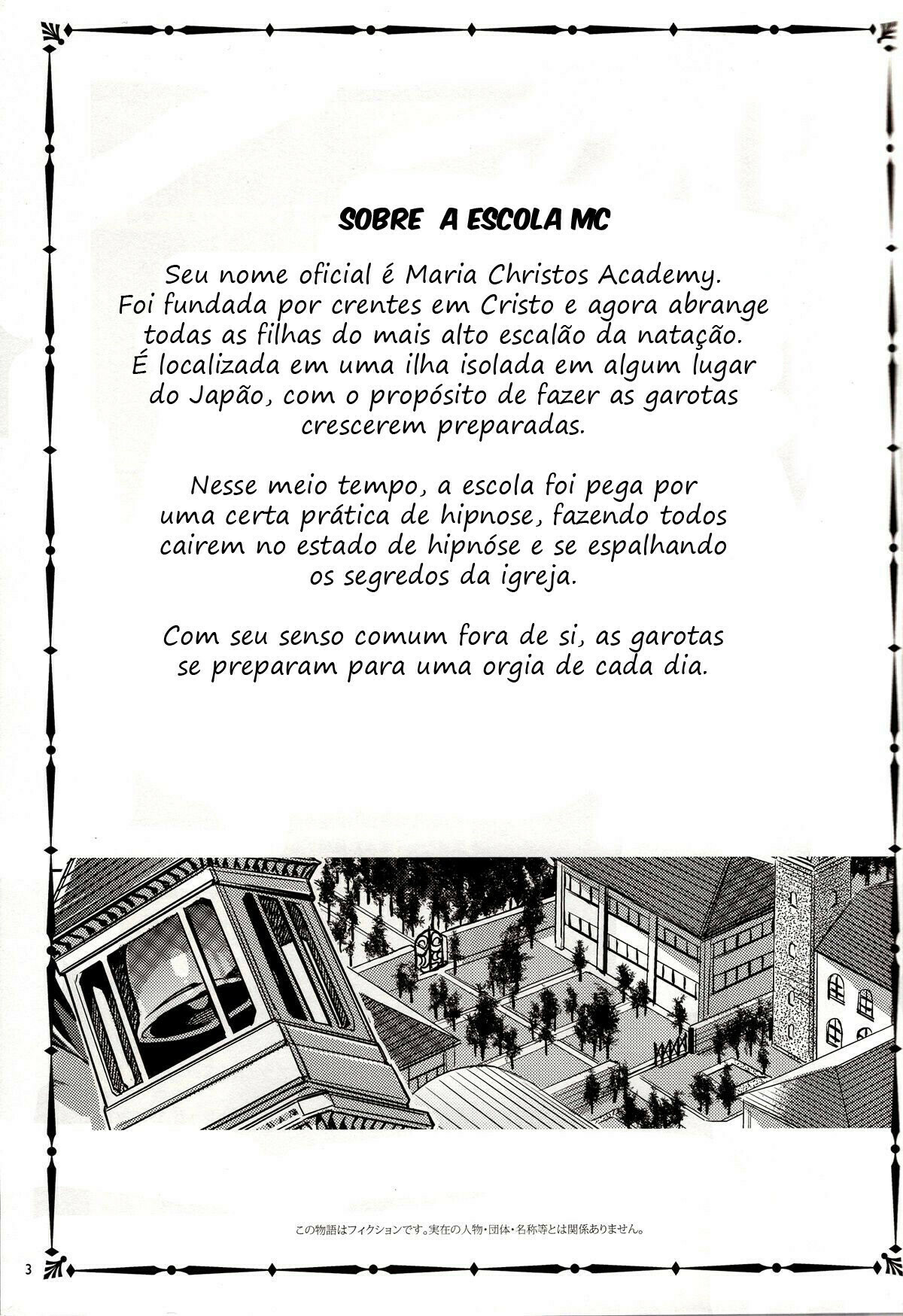 SOBRE A ESCOLA MC

Seu nome oficial é Maria Christos Academy. Foi fundada por crentes em Cristo e agora abrange todas as filhas do mais alto escalão da natação. É localizada em uma ilha isolada em algum lugar do Japão, com o propósito de fazer as garotas crescerem preparadas.

Nesse meio tempo, a escola foi pega por uma certa prática de hipnose, fazendo todos cairem no estado de hipnóse e se espalhando os segredos da igreja.

Com seu senso comum fora de si, as garotas se preparam para uma orgia de cada dia.

この物語はフィクションです。実在の人物・団体・名称等とは関係ありません。

3